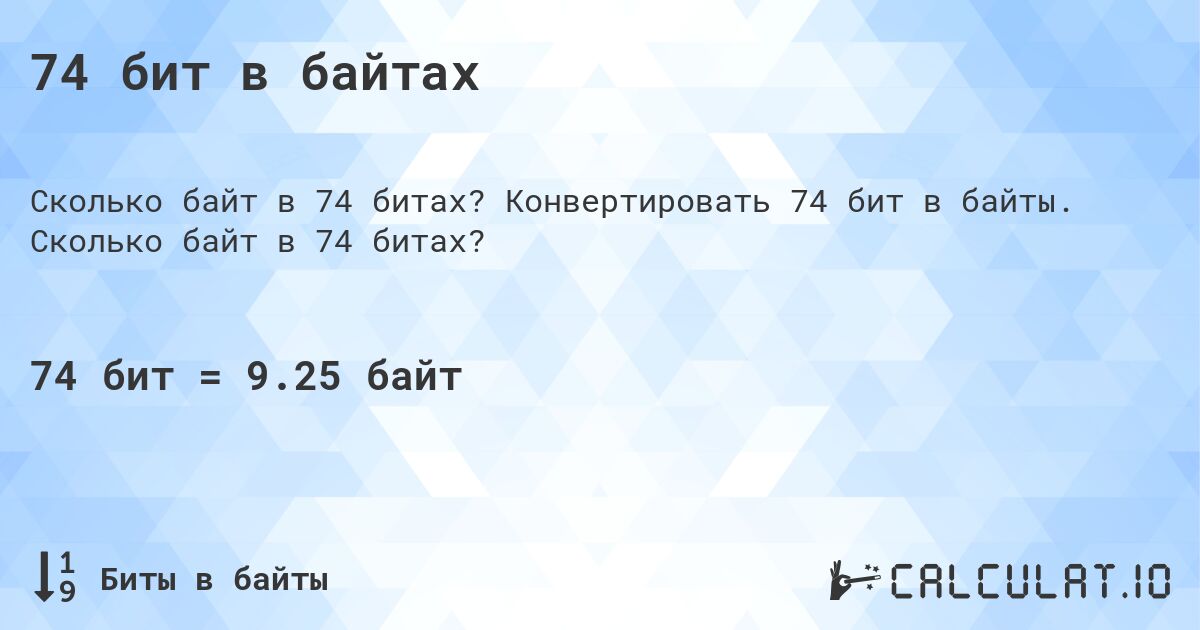 74 бит в байтах

Сколько байт в 74 битах? Конвертировать 74 бит в байты. Сколько байт в 74 битах?

74 бит = 9.25 байт

Биты в байты

CALCULAT.IO